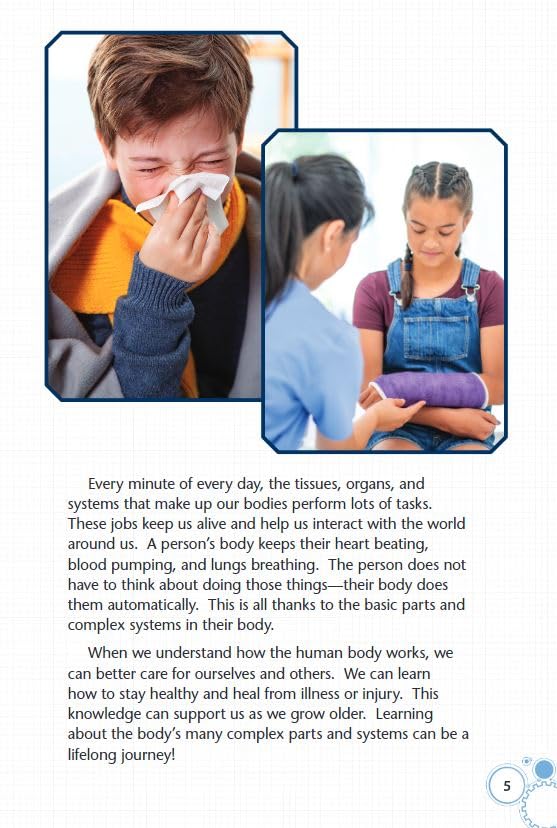 Every minute of every day, the tissues, organs, and systems that make up our bodies perform lots of tasks. These jobs keep us alive and help us interact with the world around us. A person's body keeps their heart beating, blood pumping, and lungs breathing. The person does not have to think about doing those things—their body does them automatically. This is all thanks to the basic parts and complex systems in their body.

When we understand how the human body works, we can better care for ourselves and others. We can learn how to stay healthy and heal from illness or injury. This knowledge can support us as we grow older. Learning about the body's many complex parts and systems can be a lifelong journey!

5